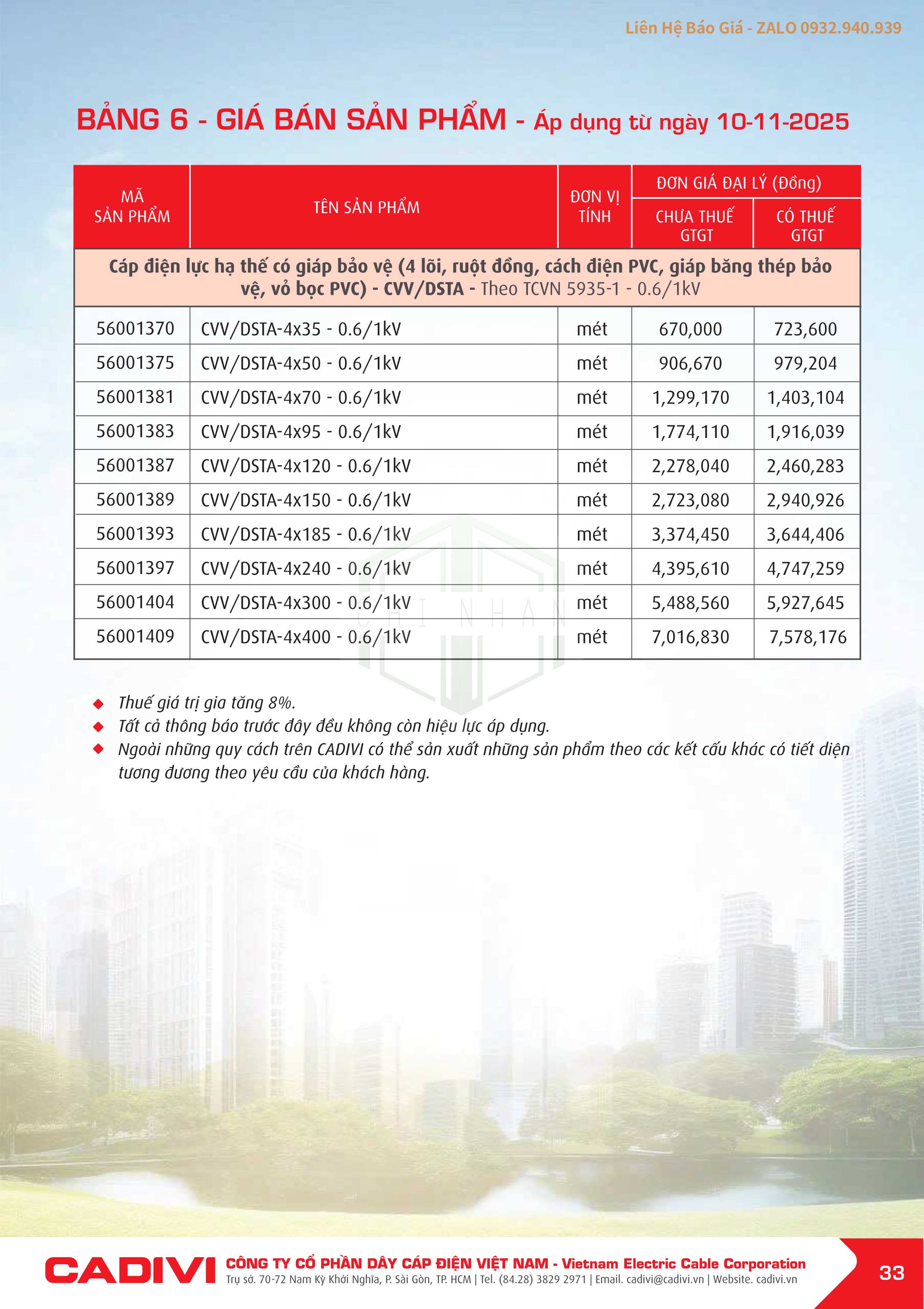 Liên Hệ Báo Giá - ZALO 0932.940.939

BẢNG 6 - GIÁ BÁN SẢN PHẨM - Áp dụng từ ngày 10-11-2025

| MÃ SẢN PHẨM | TÊN SẢN PHẨM | ĐƠN VỊ TÍNH | ĐƠN GIÁ ĐẠI LÝ (Đồng) CHƯA THUẾ GTGT | ĐƠN GIÁ ĐẠI LÝ (Đồng) CÓ THUẾ GTGT |
|---|---|---|---|---|
| Cáp điện lực hạ thế có giáp bảo vệ (4 lõi, ruột đồng, cách điện PVC, giáp băng thép bảo vệ, vỏ bọc PVC) - CVV/DSTA - Theo TCVN 5935-1 - 0.6/1kV | | | | |
| 56001370 | CVV/DSTA-4x35 - 0.6/1kV | mét | 670,000 | 723,600 |
| 56001375 | CVV/DSTA-4x50 - 0.6/1kV | mét | 906,670 | 979,204 |
| 56001381 | CVV/DSTA-4x70 - 0.6/1kV | mét | 1,299,170 | 1,403,104 |
| 56001383 | CVV/DSTA-4x95 - 0.6/1kV | mét | 1,774,110 | 1,916,039 |
| 56001387 | CVV/DSTA-4x120 - 0.6/1kV | mét | 2,278,040 | 2,460,283 |
| 56001389 | CVV/DSTA-4x150 - 0.6/1kV | mét | 2,723,080 | 2,940,926 |
| 56001393 | CVV/DSTA-4x185 - 0.6/1kV | mét | 3,374,450 | 3,644,406 |
| 56001397 | CVV/DSTA-4x240 - 0.6/1kV | mét | 4,395,610 | 4,747,259 |
| 56001404 | CVV/DSTA-4x300 - 0.6/1kV | mét | 5,488,560 | 5,927,645 |
| 56001409 | CVV/DSTA-4x400 - 0.6/1kV | mét | 7,016,830 | 7,578,176 |

CHI NHAN

◆ Thuế giá trị gia tăng 8%.
◆ Tất cả thông báo trước đây đều không còn hiệu lực áp dụng.
◆ Ngoài những quy cách trên CADIVI có thể sản xuất những sản phẩm theo các kết cấu khác có tiết diện tương đương theo yêu cầu của khách hàng.

CADIVI CÔNG TY CỔ PHẦN DÂY CÁP ĐIỆN VIỆT NAM - Vietnam Electric Cable Corporation
Trụ sở. 70-72 Nam Kỳ Khởi Nghĩa, P. Sài Gòn, TP. HCM | Tel. (84.28) 3829 2971 | Email. cadivi@cadivi.vn | Website. cadivi.vn
33